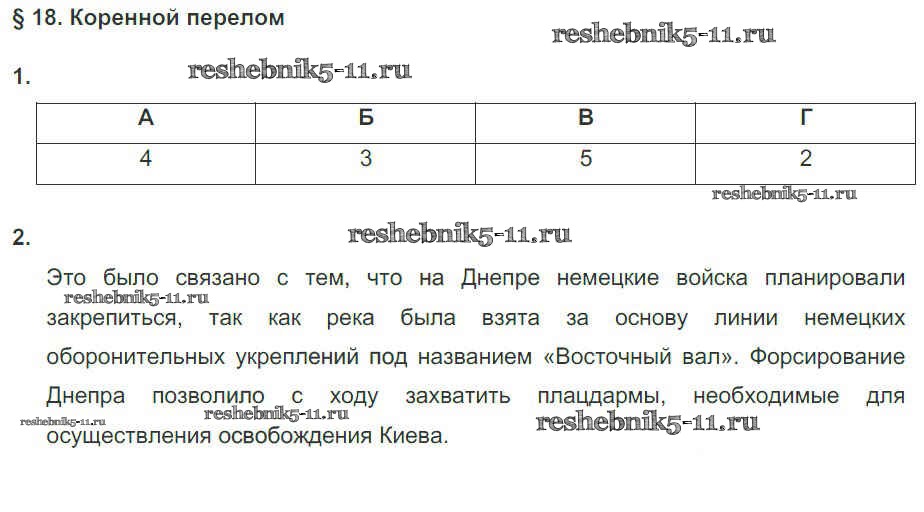 § 18. Коренной перелом

reshebnik5-11.ru

1.

reshebnik5-11.ru

| А | Б | В | Г |
|---|---|---|---|
| 4 | 3 | 5 | 2 |

reshebnik5-11.ru

2.

reshebnik5-11.ru

Это было связано с тем, что на Днепре немецкие войска планировали закрепиться, так как река была взята за основу линии немецких оборонительных укреплений под названием «Восточный вал». Форсирование Днепра позволило с ходу захватить плацдармы, необходимые для осуществления освобождения Киева.

reshebnik5-11.ru

reshebnik5-11.ru

reshebnik5-11.ru

reshebnik5-11.ru